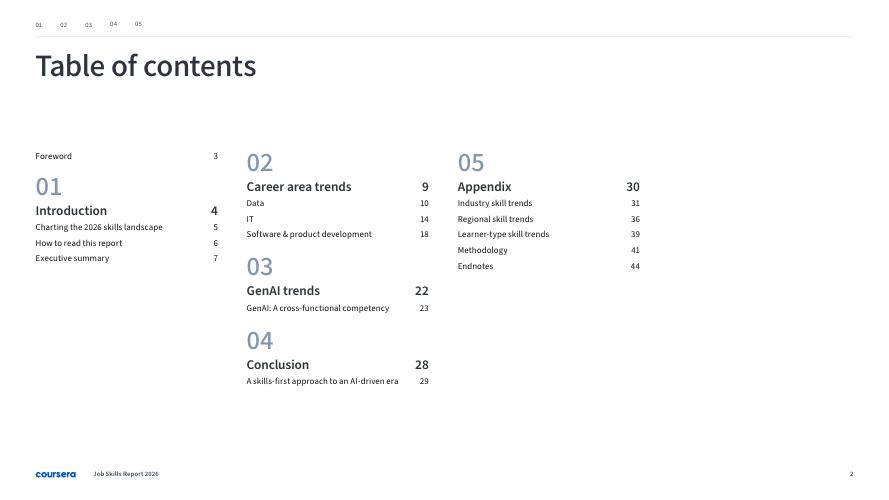 01 02 03 04 05

Table of contents

Foreword 3

01

Introduction 4

Charting the 2026 skills landscape 5

How to read this report 6

Executive summary 7

02

Career area trends 9

Data 10

IT 14

Software & product development 18

03

GenAI trends 22

GenAI: A cross-functional competency 23

04

Conclusion 28

A skills-first approach to an AI-driven era 29

05

Appendix 30

Industry skill trends 31

Regional skill trends 36

Learner-type skill trends 39

Methodology 41

Endnotes 44

coursera Job Skills Report 2026 2